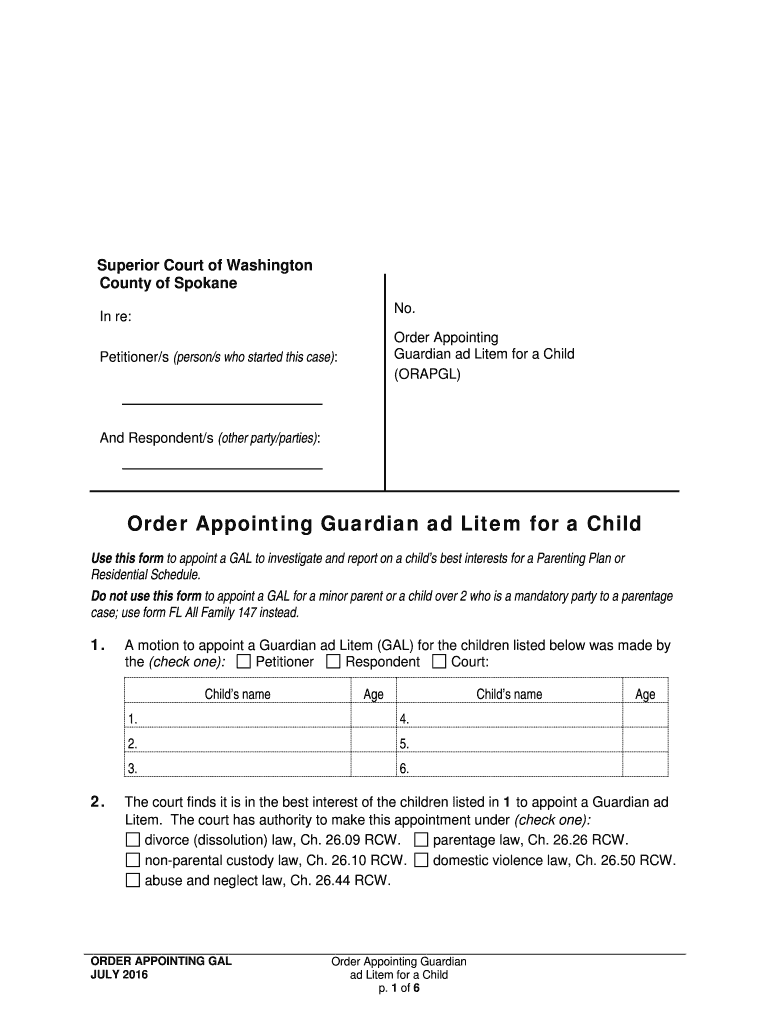 Superior Court of Washington
County of Spokane

In re:

Petitioner/s (person/s who started this case):

And Respondent/s (other party/parties):

No.

Order Appointing Guardian ad Litem for a Child
(ORAPGL)

Order Appointing Guardian ad Litem for a Child

Use this form to appoint a GAL to investigate and report on a child's best interests for a Parenting Plan or Residential Schedule.

Do not use this form to appoint a GAL for a minor parent or a child over 2 who is a mandatory party to a parentage case; use form FL All Family 147 instead.

1. A motion to appoint a Guardian ad Litem (GAL) for the children listed below was made by the (check one): ☐ Petitioner ☐ Respondent ☐ Court:

| Child's name | Age | Child's name | Age |
|---|---|---|---|
| 1. | | 4. | |
| 2. | | 5. | |
| 3. | | 6. | |

2. The court finds it is in the best interest of the children listed in 1 to appoint a Guardian ad Litem. The court has authority to make this appointment under (check one):
☐ divorce (dissolution) law, Ch. 26.09 RCW. ☐ parentage law, Ch. 26.26 RCW.
☐ non-parental custody law, Ch. 26.10 RCW. ☐ domestic violence law, Ch. 26.50 RCW.
☐ abuse and neglect law, Ch. 26.44 RCW.

ORDER APPOINTING GAL
JULY 2016

Order Appointing Guardian ad Litem for a Child
p. 1 of 6